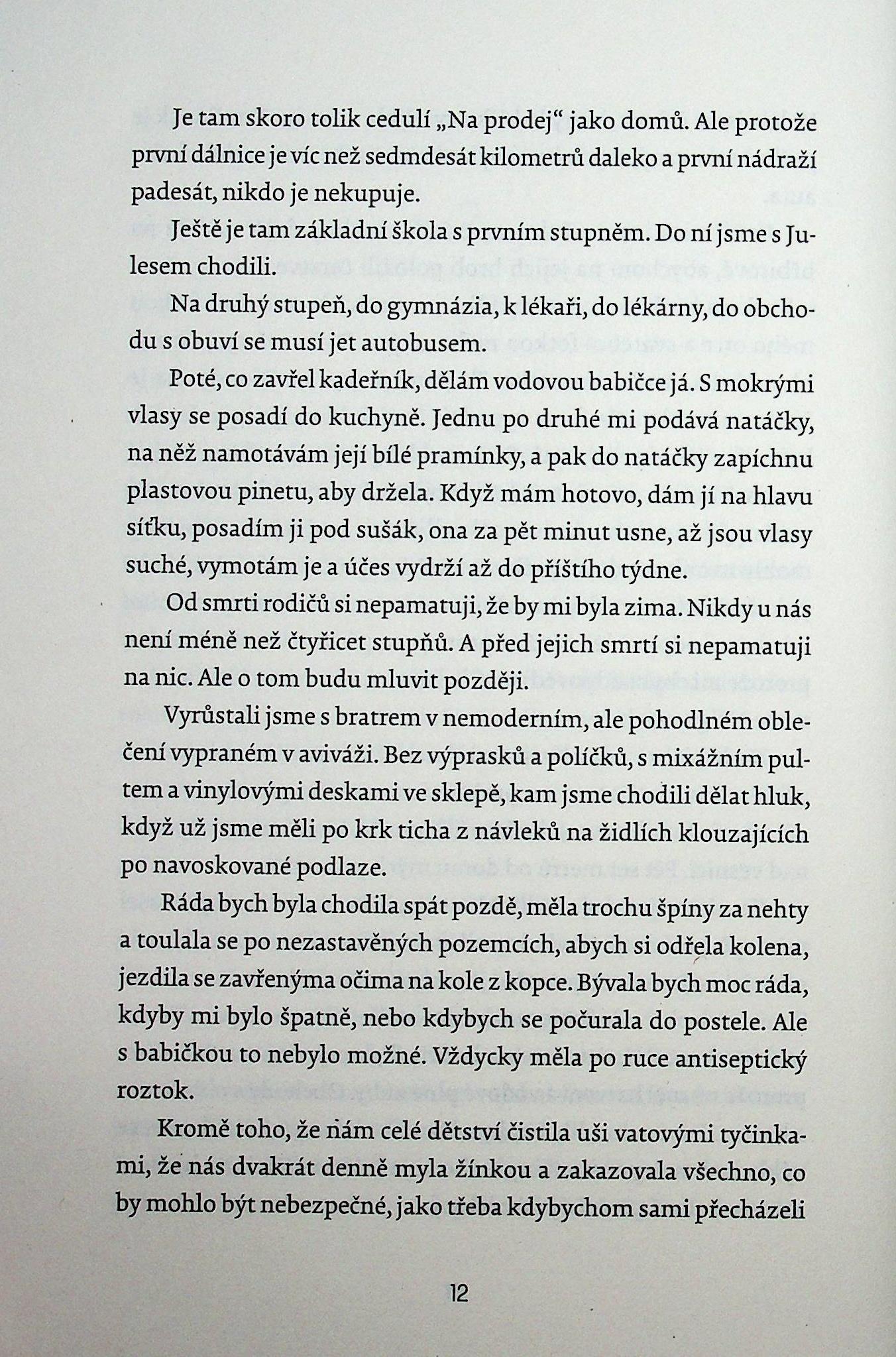 Je tam skoro tolik cedulí „Na prodej“ jako domů. Ale protože první dálnice je víc než sedmdesát kilometrů daleko a první nádraží padesát, nikdo je nekupuje.

Ještě je tam základní škola s prvním stupněm. Do ní jsme s Julesem chodili.

Na druhý stupeň, do gymnázia, k lékaři, do lékárny, do obchodu s obuví se musí jet autobusem.

Poté, co zavřel kadeřník, dělám vodovou babičce já. S mokrými vlasy se posadí do kuchyně. Jednu po druhé mi podává natáčky, na něž namotávám její bílé pramínky, a pak do natáčky zapíchnu plastovou pinetu, aby držela. Když mám hotovo, dám jí na hlavu síťku, posadím ji pod sušák, ona za pět minut usne, až jsou vlasy suché, vymotám je a účes vydrží až do příštího týdne.

Od smrti rodičů si nepamatuji, že by mi byla zima. Nikdy u nás není méně než čtyřicet stupňů. A před jejich smrtí si nepamatuji na nic. Ale o tom budu mluvit později.

Vyrůstali jsme s bratrem v nemoderním, ale pohodlném oblečení vypraném v aviváži. Bez výprasků a políčků, s mixážním pultem a vinylovými deskami ve sklepě, kam jsme chodili dělat hluk, když už jsme měli po krk ticha z návleků na židlích klouzajících po navoskované podlaze.

Ráda bych byla chodila spát pozdě, měla trochu špíny za nehty a toulala se po nezastavěných pozemcích, abych si odřela kolena, jezdila se zavřenýma očima na kole z kopce. Bývala bych moc ráda, kdyby mi bylo špatně, nebo kdybych se počurala do postele. Ale s babičkou to nebylo možné. Vždycky měla po ruce antiseptický roztok.

Kromě toho, že nám celé dětství čistila uši vatovými tyčinkami, že nás dvakrát denně myla žínkou a zakazovala všechno, co by mohlo být nebezpečné, jako třeba kdybychom sami přecházeli

12